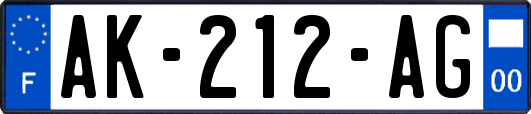 F
AK-212-AG
00